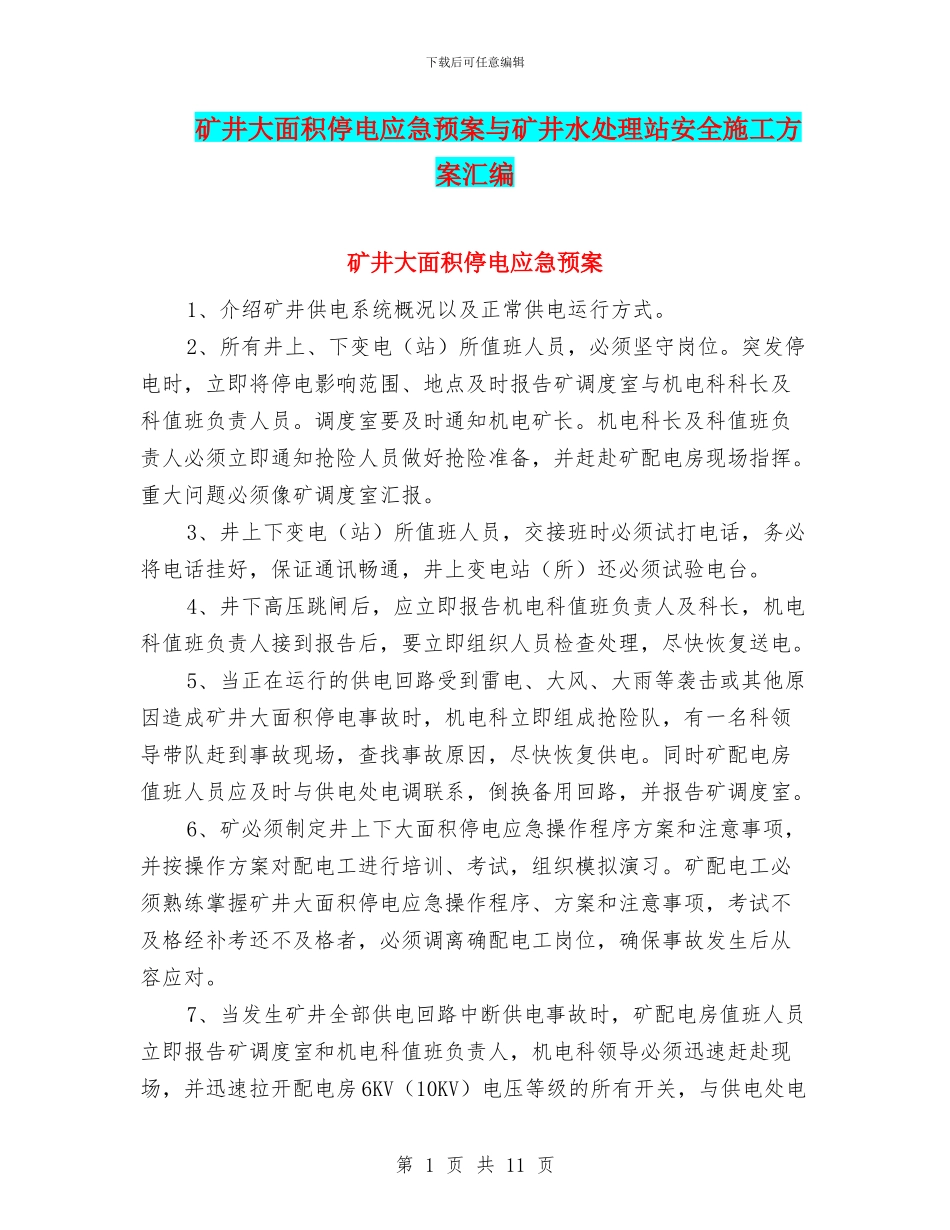 下载后可任意编辑

矿井大面积停电应急预案与矿井水处理站安全施工方案汇编

矿井大面积停电应急预案

1、介绍矿井供电系统概况以及正常供电运行方式。

2、所有井上、下变电（站）所值班人员，必须坚守岗位。突发停电时，立即将停电影响范围、地点及时报告矿调度室与机电科科长及科值班负责人员。调度室要及时通知机电矿长。机电科长及科值班负责人必须立即通知抢险人员做好抢险准备，并赶赴矿配电房现场指挥。重大问题必须像矿调度室汇报。

3、井上下变电（站）所值班人员，交接班时必须试打电话，务必将电话挂好，保证通讯畅通，井上变电站（所）还必须试验电台。

4、井下高压跳闸后，应立即报告机电科值班负责人及科长，机电科值班负责人接到报告后，要立即组织人员检查处理，尽快恢复送电。

5、当正在运行的供电回路受到雷电、大风、大雨等袭击或其他原因造成矿井大面积停电事故时，机电科立即组成抢险队，有一名科领导带队赶到事故现场，查找事故原因，尽快恢复供电。同时矿配电房值班人员应及时与供电处电调联系，倒换备用回路，并报告矿调度室。

6、矿必须制定井上下大面积停电应急操作程序方案和注意事项，并按操作方案对配电工进行培训、考试，组织模拟演习。矿配电工必须熟练掌握矿井大面积停电应急操作程序、方案和注意事项，考试不及格经补考还不及格者，必须调离确配电工岗位，确保事故发生后从容应对。

7、当发生矿井全部供电回路中断供电事故时，矿配电房值班人员立即报告矿调度室和机电科值班负责人，机电科领导必须迅速赶赴现场，并迅速拉开配电房6KV（10KV）电压等级的所有开关，与供电处电

第 1 页 共 11 页